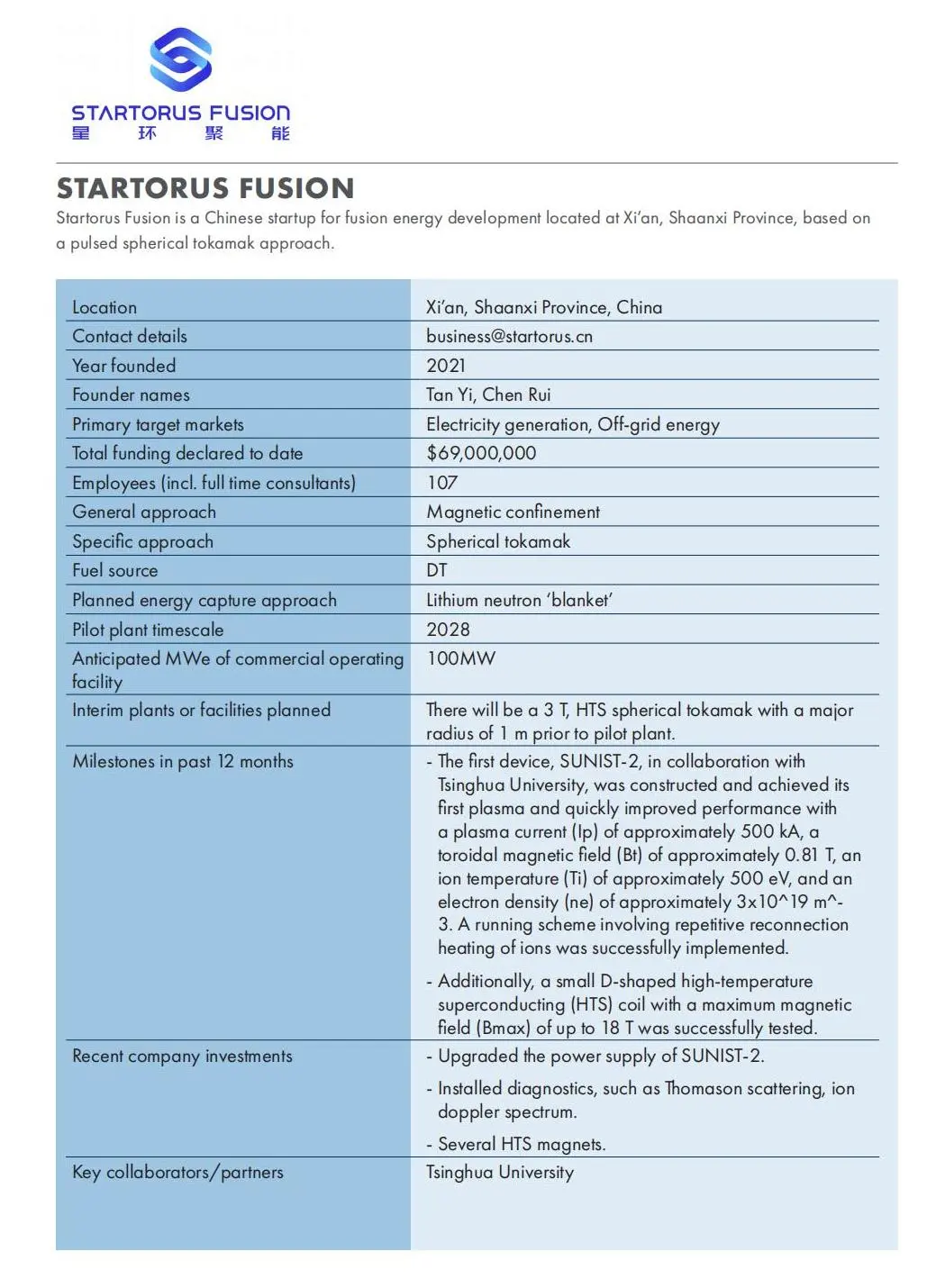 STARTORUS FUSION
星 环 聚 能

STARTORUS FUSION

Startorus Fusion is a Chinese startup for fusion energy development located at Xi'an, Shaanxi Province, based on a pulsed spherical tokamak approach.

| | |
|---|---|
| Location | Xi'an, Shaanxi Province, China |
| Contact details | business@startorus.cn |
| Year founded | 2021 |
| Founder names | Tan Yi, Chen Rui |
| Primary target markets | Electricity generation, Off-grid energy |
| Total funding declared to date | $69,000,000 |
| Employees (incl. full time consultants) | 107 |
| General approach | Magnetic confinement |
| Specific approach | Spherical tokamak |
| Fuel source | DT |
| Planned energy capture approach | Lithium neutron 'blanket' |
| Pilot plant timescale | 2028 |
| Anticipated MWe of commercial operating facility | 100MW |
| Interim plants or facilities planned | There will be a 3 T, HTS spherical tokamak with a major radius of 1 m prior to pilot plant. |
| Milestones in past 12 months | - The first device, SUNIST-2, in collaboration with Tsinghua University, was constructed and achieved its first plasma and quickly improved performance with a plasma current (Ip) of approximately 500 kA, a toroidal magnetic field (Bt) of approximately 0.81 T, an ion temperature (Ti) of approximately 500 eV, and an electron density (ne) of approximately 3x10^19 m^-3. A running scheme involving repetitive reconnection heating of ions was successfully implemented. - Additionally, a small D-shaped high-temperature superconducting (HTS) coil with a maximum magnetic field (Bmax) of up to 18 T was successfully tested. |
| Recent company investments | - Upgraded the power supply of SUNIST-2. - Installed diagnostics, such as Thomason scattering, ion doppler spectrum. - Several HTS magnets. |
| Key collaborators/partners | Tsinghua University |